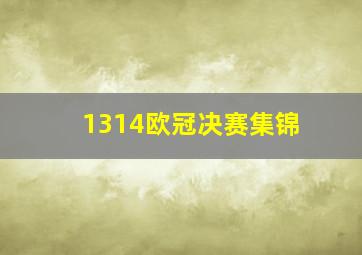 1314欧冠决赛集锦